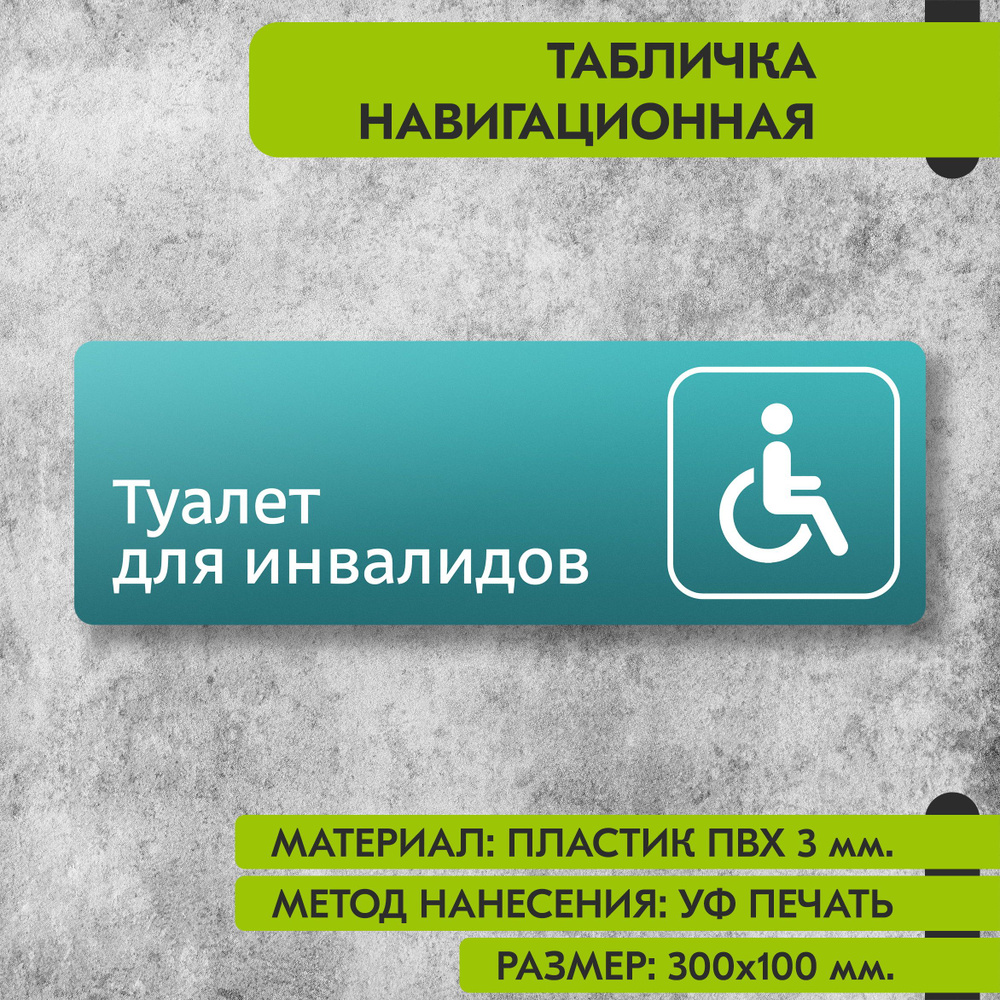 ТАБЛИЧКА НАВИГАЦИОННАЯ

Туалет для инвалидов

МАТЕРИАЛ: ПЛАСТИК ПВХ 3 мм.

МЕТОД НАНЕСЕНИЯ: УФ ПЕЧАТЬ

РАЗМЕР: 300x100 мм.